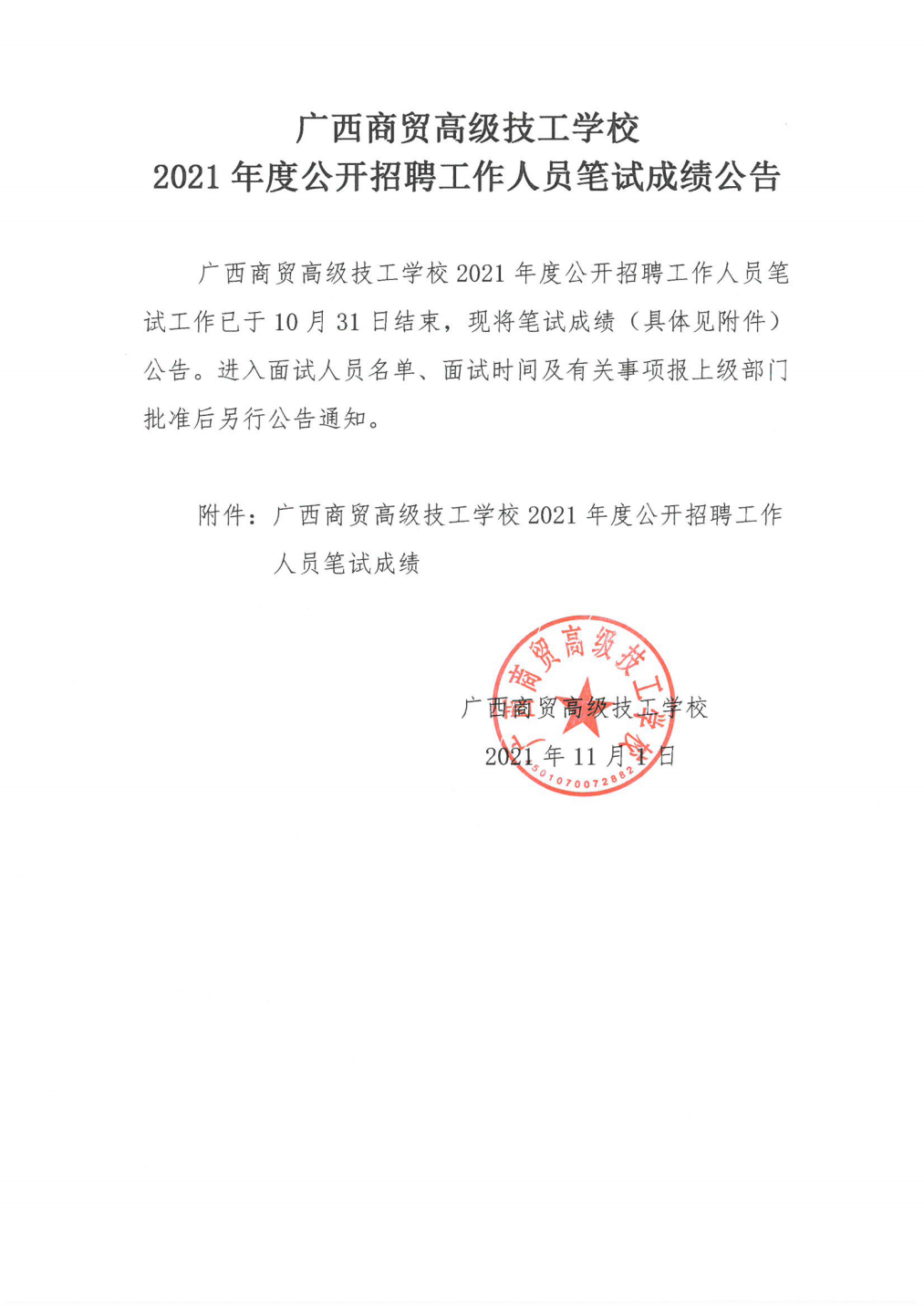 广西商贸高级技工学校
2021 年度公开招聘工作人员笔试成绩公告

广西商贸高级技工学校 2021 年度公开招聘工作人员笔试工作已于 10 月 31 日结束，现将笔试成绩（具体见附件）公告。进入面试人员名单、面试时间及有关事项报上级部门批准后另行公告通知。

附件：广西商贸高级技工学校 2021 年度公开招聘工作人员笔试成绩

广西商贸高级技工学校
2021 年 11 月 1 日

广西商贸高级技工学校
4501070072882